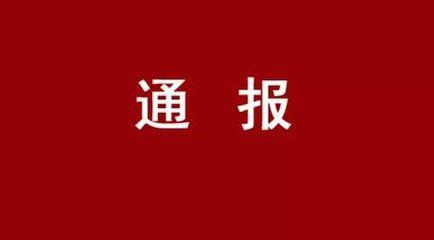 通 报